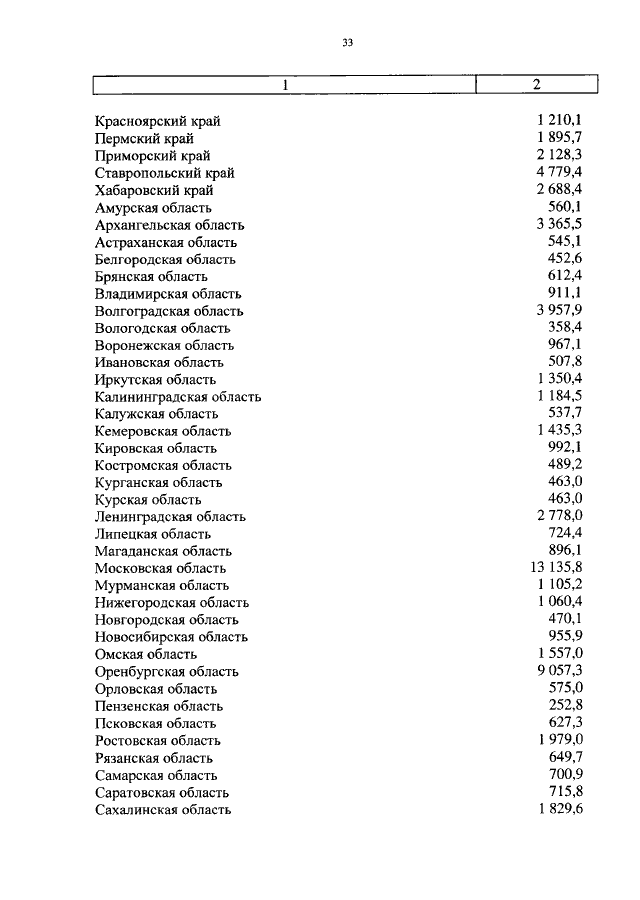 33

| 1 | 2 |
|---|---|
| Красноярский край | 1 210,1 |
| Пермский край | 1 895,7 |
| Приморский край | 2 128,3 |
| Ставропольский край | 4 779,4 |
| Хабаровский край | 2 688,4 |
| Амурская область | 560,1 |
| Архангельская область | 3 365,5 |
| Астраханская область | 545,1 |
| Белгородская область | 452,6 |
| Брянская область | 612,4 |
| Владимирская область | 911,1 |
| Волгоградская область | 3 957,9 |
| Вологодская область | 358,4 |
| Воронежская область | 967,1 |
| Ивановская область | 507,8 |
| Иркутская область | 1 350,4 |
| Калининградская область | 1 184,5 |
| Калужская область | 537,7 |
| Кемеровская область | 1 435,3 |
| Кировская область | 992,1 |
| Костромская область | 489,2 |
| Курганская область | 463,0 |
| Курская область | 463,0 |
| Ленинградская область | 2 778,0 |
| Липецкая область | 724,4 |
| Магаданская область | 896,1 |
| Московская область | 13 135,8 |
| Мурманская область | 1 105,2 |
| Нижегородская область | 1 060,4 |
| Новгородская область | 470,1 |
| Новосибирская область | 955,9 |
| Омская область | 1 557,0 |
| Оренбургская область | 9 057,3 |
| Орловская область | 575,0 |
| Пензенская область | 252,8 |
| Псковская область | 627,3 |
| Ростовская область | 1 979,0 |
| Рязанская область | 649,7 |
| Самарская область | 700,9 |
| Саратовская область | 715,8 |
| Сахалинская область | 1 829,6 |